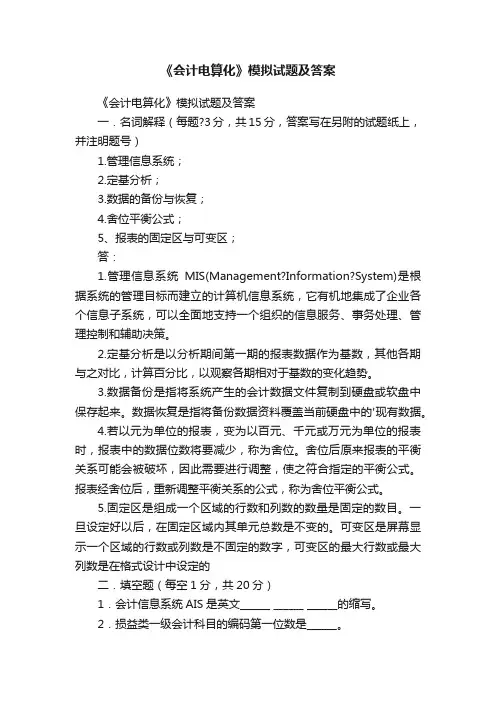 《会计电算化》模拟试题及答案

《会计电算化》模拟试题及答案

一．名词解释（每题?3分，共15分，答案写在另附的试题纸上，并注明题号）

1.管理信息系统；

2.定基分析；

3.数据的备份与恢复；

4.舍位平衡公式；

5、报表的固定区与可变区；

答：

1.管理信息系统 MIS(Management?Information?System)是根据系统的管理目标而建立的计算机信息系统，它有机地集成了企业各个信息子系统，可以全面地支持一个组织的信息服务、事务处理、管理控制和辅助决策。

2.定基分析是以分析期间第一期的报表数据作为基数，其他各期与之对比，计算百分比，以观察各期相对于基数的变化趋势。

3.数据备份是指将系统产生的会计数据文件复制到硬盘或软盘中保存起来。数据恢复是指将备份数据资料覆盖当前硬盘中的'现有数据。

4.若以元为单位的报表，变为以百元、千元或万元为单位的报表时，报表中的数据位数将要减少，称为舍位。舍位后原来报表的平衡关系可能会被破坏，因此需要进行调整，使之符合指定的平衡公式。报表经舍位后，重新调整平衡关系的公式，称为舍位平衡公式。

5.固定区是组成一个区域的行数和列数的数量是固定的数目。一旦设定好以后，在固定区域内其单元总数是不变的。可变区是屏幕显示一个区域的行数或列数是不固定的数字，可变区的最大行数或最大列数是在格式设计中设定的

二．填空题（每空1分，共20分）

1．会计信息系统 AIS 是英文______ ______ ______的缩写。

2．损益类一级会计科目的编码第一位数是______。